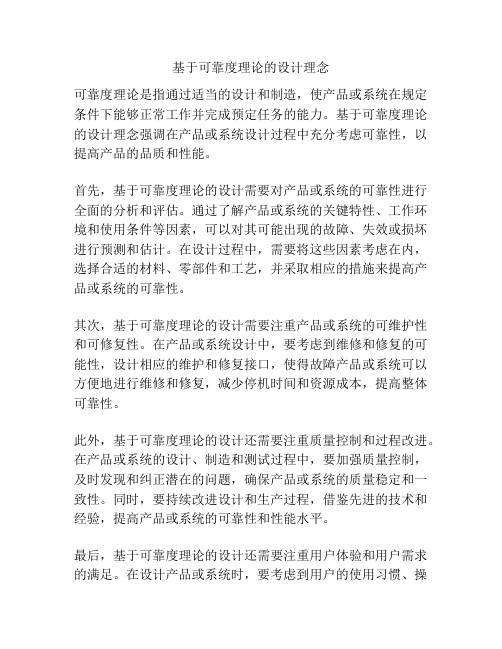 基于可靠度理论的设计理念

可靠度理论是指通过适当的设计和制造，使产品或系统在规定条件下能够正常工作并完成预定任务的能力。基于可靠度理论的设计理念强调在产品或系统设计过程中充分考虑可靠性，以提高产品的品质和性能。

首先，基于可靠度理论的设计需要对产品或系统的可靠性进行全面的分析和评估。通过了解产品或系统的关键特性、工作环境和使用条件等因素，可以对其可能出现的故障、失效或损坏进行预测和估计。在设计过程中，需要将这些因素考虑在内，选择合适的材料、零部件和工艺，并采取相应的措施来提高产品或系统的可靠性。

其次，基于可靠度理论的设计需要注重产品或系统的可维护性和可修复性。在产品或系统设计中，要考虑到维修和修复的可能性，设计相应的维护和修复接口，使得故障产品或系统可以方便地进行维修和修复，减少停机时间和资源成本，提高整体可靠性。

此外，基于可靠度理论的设计还需要注重质量控制和过程改进。在产品或系统的设计、制造和测试过程中，要加强质量控制，及时发现和纠正潜在的问题，确保产品或系统的质量稳定和一致性。同时，要持续改进设计和生产过程，借鉴先进的技术和经验，提高产品或系统的可靠性和性能水平。

最后，基于可靠度理论的设计还需要注重用户体验和用户需求的满足。在设计产品或系统时，要考虑到用户的使用习惯、操